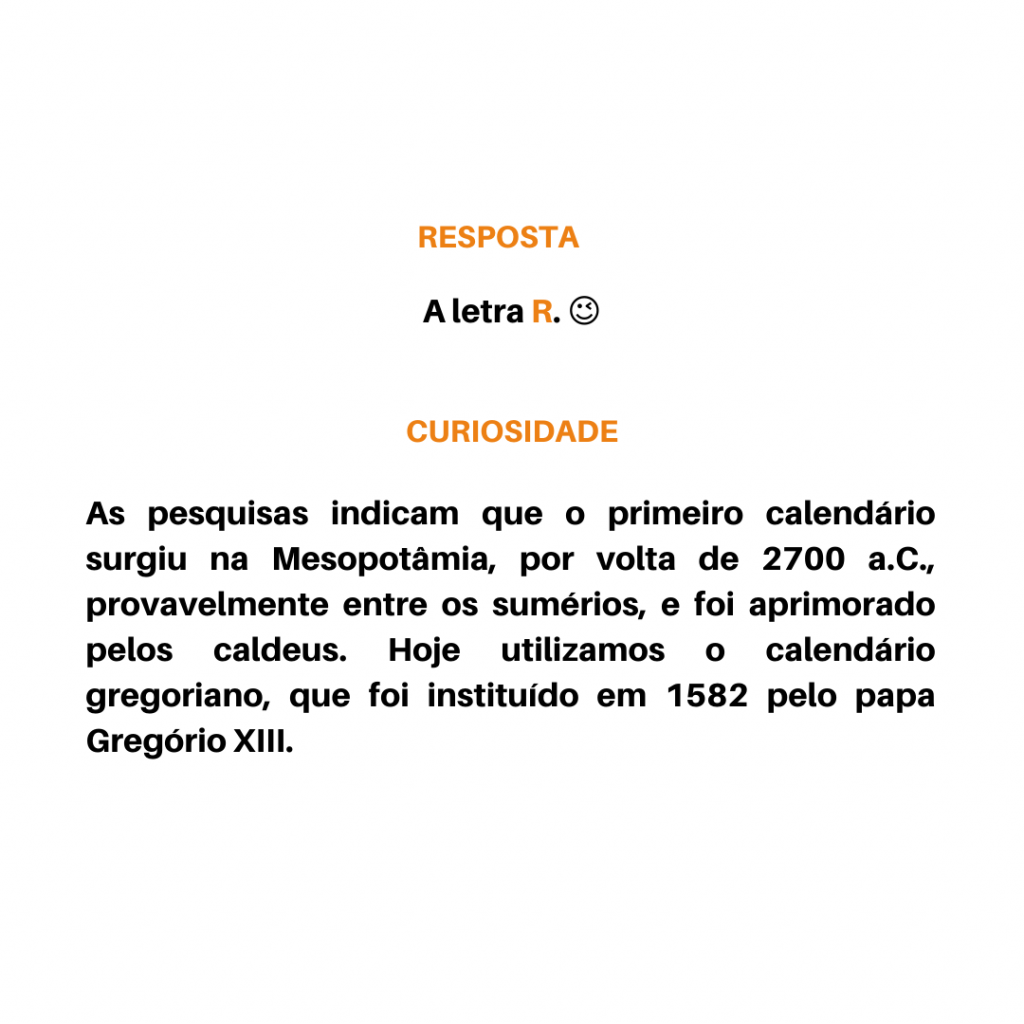 RESPOSTA

A letra R. 😉

CURIOSIDADE

As pesquisas indicam que o primeiro calendário surgiu na Mesopotâmia, por volta de 2700 a.C., provavelmente entre os sumérios, e foi aprimorado pelos caldeus. Hoje utilizamos o calendário gregoriano, que foi instituído em 1582 pelo papa Gregório XIII.